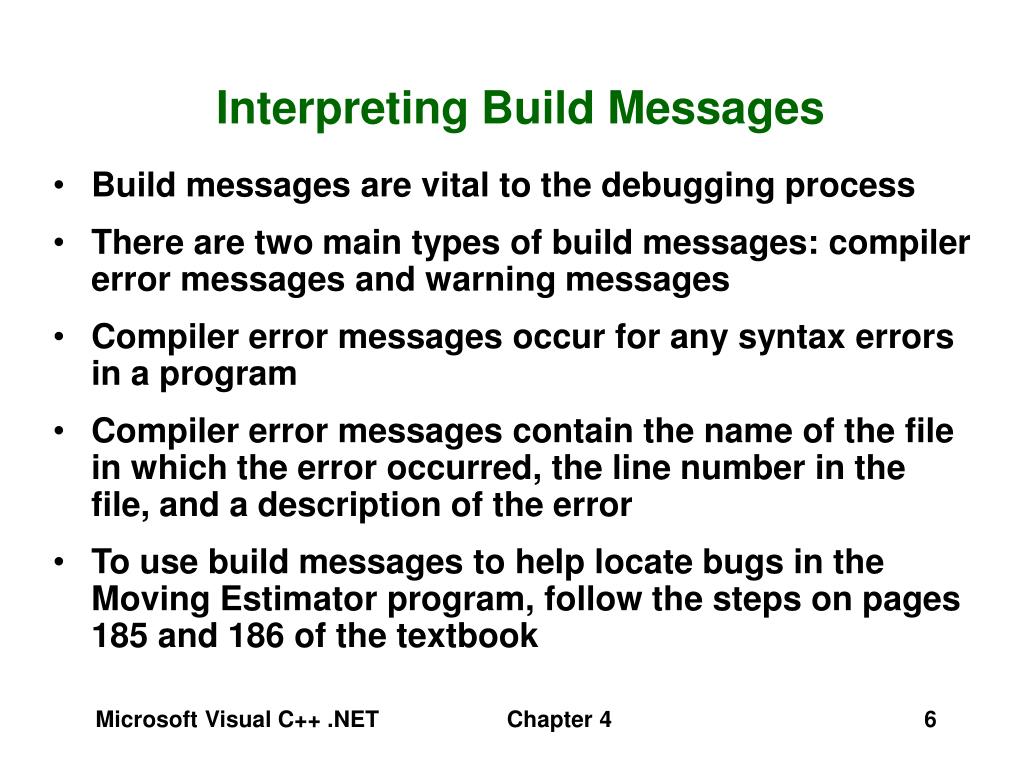 Interpreting Build Messages

• Build messages are vital to the debugging process

• There are two main types of build messages: compiler error messages and warning messages

• Compiler error messages occur for any syntax errors in a program

• Compiler error messages contain the name of the file in which the error occurred, the line number in the file, and a description of the error

• To use build messages to help locate bugs in the Moving Estimator program, follow the steps on pages 185 and 186 of the textbook

Microsoft Visual C++ .NET Chapter 4 6